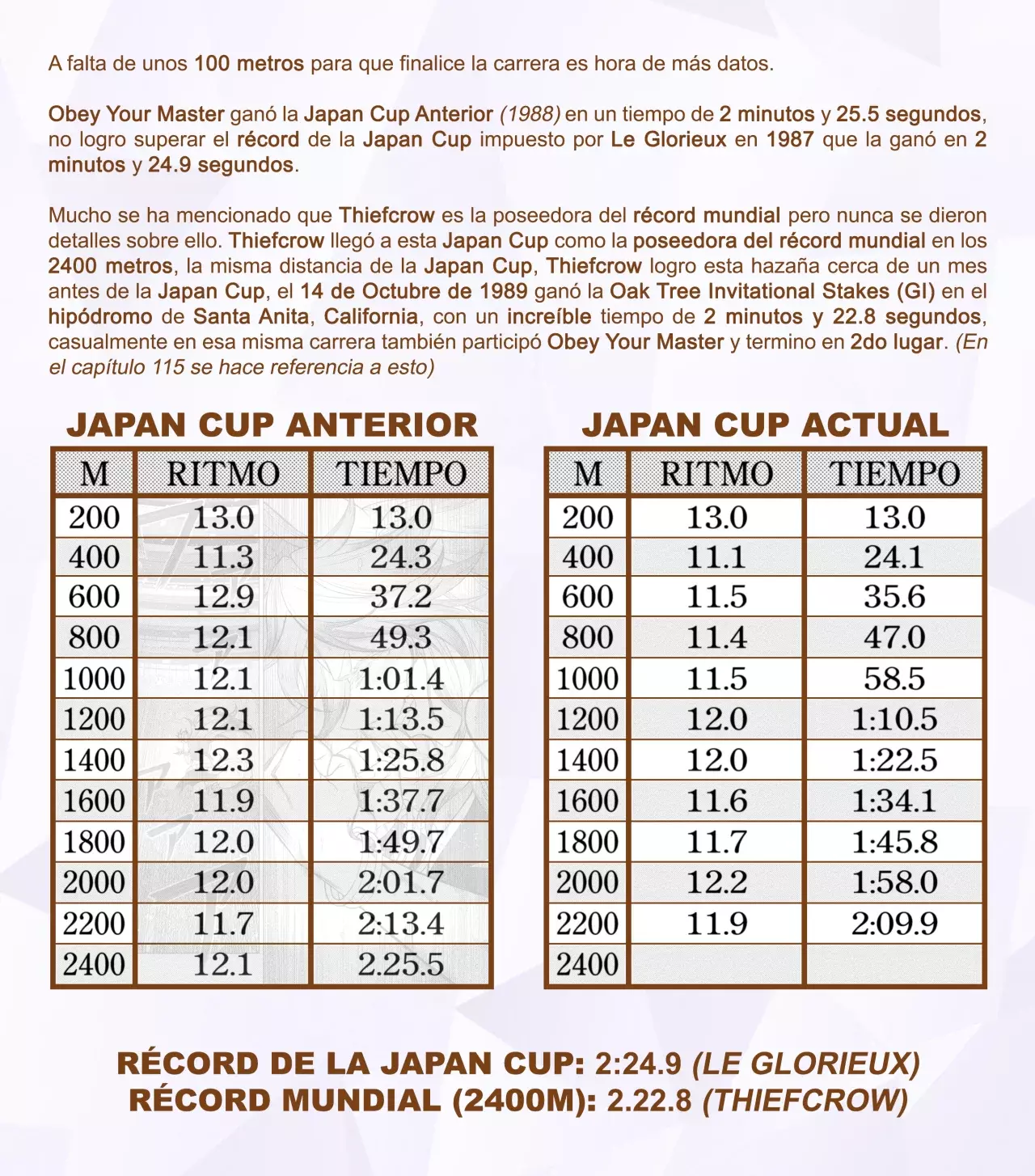 A falta de unos 100 metros para que finalice la carrera es hora de más datos.

Obey Your Master ganó la Japan Cup Anterior (1988) en un tiempo de 2 minutos y 25.5 segundos, no logro superar el récord de la Japan Cup impuesto por Le Glorieux en 1987 que la ganó en 2 minutos y 24.9 segundos.

Mucho se ha mencionado que Thiefcrow es la poseedora del récord mundial pero nunca se dieron detalles sobre ello. Thiefcrow llegó a esta Japan Cup como la poseedora del récord mundial en los 2400 metros, la misma distancia de la Japan Cup, Thiefcrow logro esta hazaña cerca de un mes antes de la Japan Cup, el 14 de Octubre de 1989 ganó la Oak Tree Invitational Stakes (GI) en el hipódromo de Santa Anita, California, con un increíble tiempo de 2 minutos y 22.8 segundos, casualmente en esa misma carrera también participó Obey Your Master y termino en 2do lugar. (En el capítulo 115 se hace referencia a esto)

JAPAN CUP ANTERIOR

| M | RITMO | TIEMPO |
|---|---|---|
| 200 | 13.0 | 13.0 |
| 400 | 11.3 | 24.3 |
| 600 | 12.9 | 37.2 |
| 800 | 12.1 | 49.3 |
| 1000 | 12.1 | 1:01.4 |
| 1200 | 12.1 | 1:13.5 |
| 1400 | 12.3 | 1:25.8 |
| 1600 | 11.9 | 1:37.7 |
| 1800 | 12.0 | 1:49.7 |
| 2000 | 12.0 | 2:01.7 |
| 2200 | 11.7 | 2:13.4 |
| 2400 | 12.1 | 2.25.5 |

JAPAN CUP ACTUAL

| M | RITMO | TIEMPO |
|---|---|---|
| 200 | 13.0 | 13.0 |
| 400 | 11.1 | 24.1 |
| 600 | 11.5 | 35.6 |
| 800 | 11.4 | 47.0 |
| 1000 | 11.5 | 58.5 |
| 1200 | 12.0 | 1:10.5 |
| 1400 | 12.0 | 1:22.5 |
| 1600 | 11.6 | 1:34.1 |
| 1800 | 11.7 | 1:45.8 |
| 2000 | 12.2 | 1:58.0 |
| 2200 | 11.9 | 2:09.9 |
| 2400 | | |

RÉCORD DE LA JAPAN CUP: 2:24.9 (LE GLORIEUX)
RÉCORD MUNDIAL (2400M): 2.22.8 (THIEFCROW)